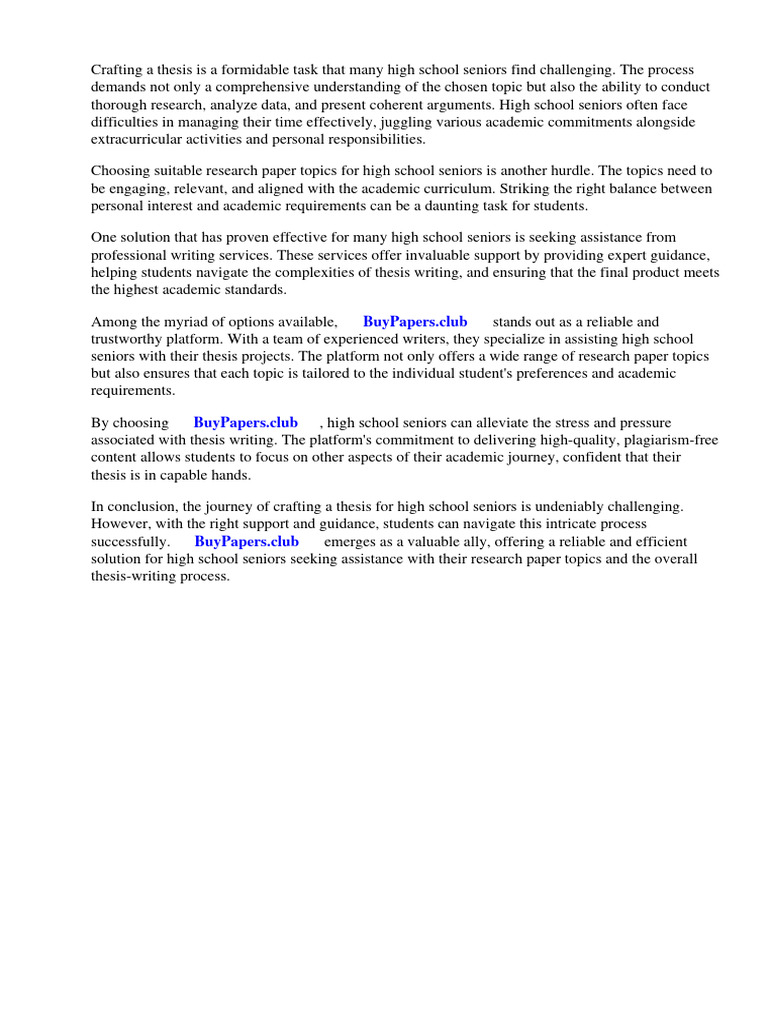 Crafting a thesis is a formidable task that many high school seniors find challenging. The process demands not only a comprehensive understanding of the chosen topic but also the ability to conduct thorough research, analyze data, and present coherent arguments. High school seniors often face difficulties in managing their time effectively, juggling various academic commitments alongside extracurricular activities and personal responsibilities.

Choosing suitable research paper topics for high school seniors is another hurdle. The topics need to be engaging, relevant, and aligned with the academic curriculum. Striking the right balance between personal interest and academic requirements can be a daunting task for students.

One solution that has proven effective for many high school seniors is seeking assistance from professional writing services. These services offer invaluable support by providing expert guidance, helping students navigate the complexities of thesis writing, and ensuring that the final product meets the highest academic standards.

Among the myriad of options available, BuyPapers.club stands out as a reliable and trustworthy platform. With a team of experienced writers, they specialize in assisting high school seniors with their thesis projects. The platform not only offers a wide range of research paper topics but also ensures that each topic is tailored to the individual student's preferences and academic requirements.

By choosing BuyPapers.club , high school seniors can alleviate the stress and pressure associated with thesis writing. The platform's commitment to delivering high-quality, plagiarism-free content allows students to focus on other aspects of their academic journey, confident that their thesis is in capable hands.

In conclusion, the journey of crafting a thesis for high school seniors is undeniably challenging. However, with the right support and guidance, students can navigate this intricate process successfully. BuyPapers.club emerges as a valuable ally, offering a reliable and efficient solution for high school seniors seeking assistance with their research paper topics and the overall thesis-writing process.